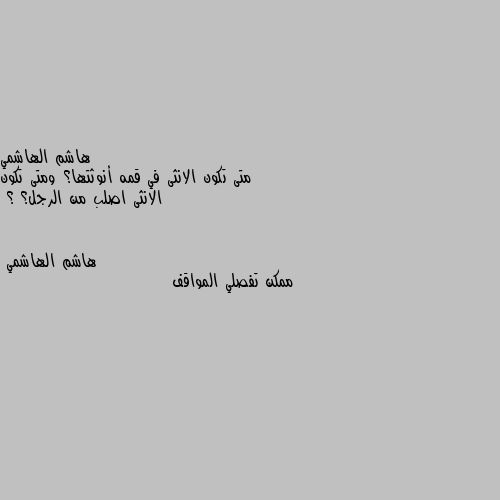 هاشم الهاشمي
متى تكون الانثى في قمه أنوثتها؟ ومتى تكون الانثى اصلب من الرجل؟ ؟

هاشم الهاشمي
ممكن تفصلي المواقف